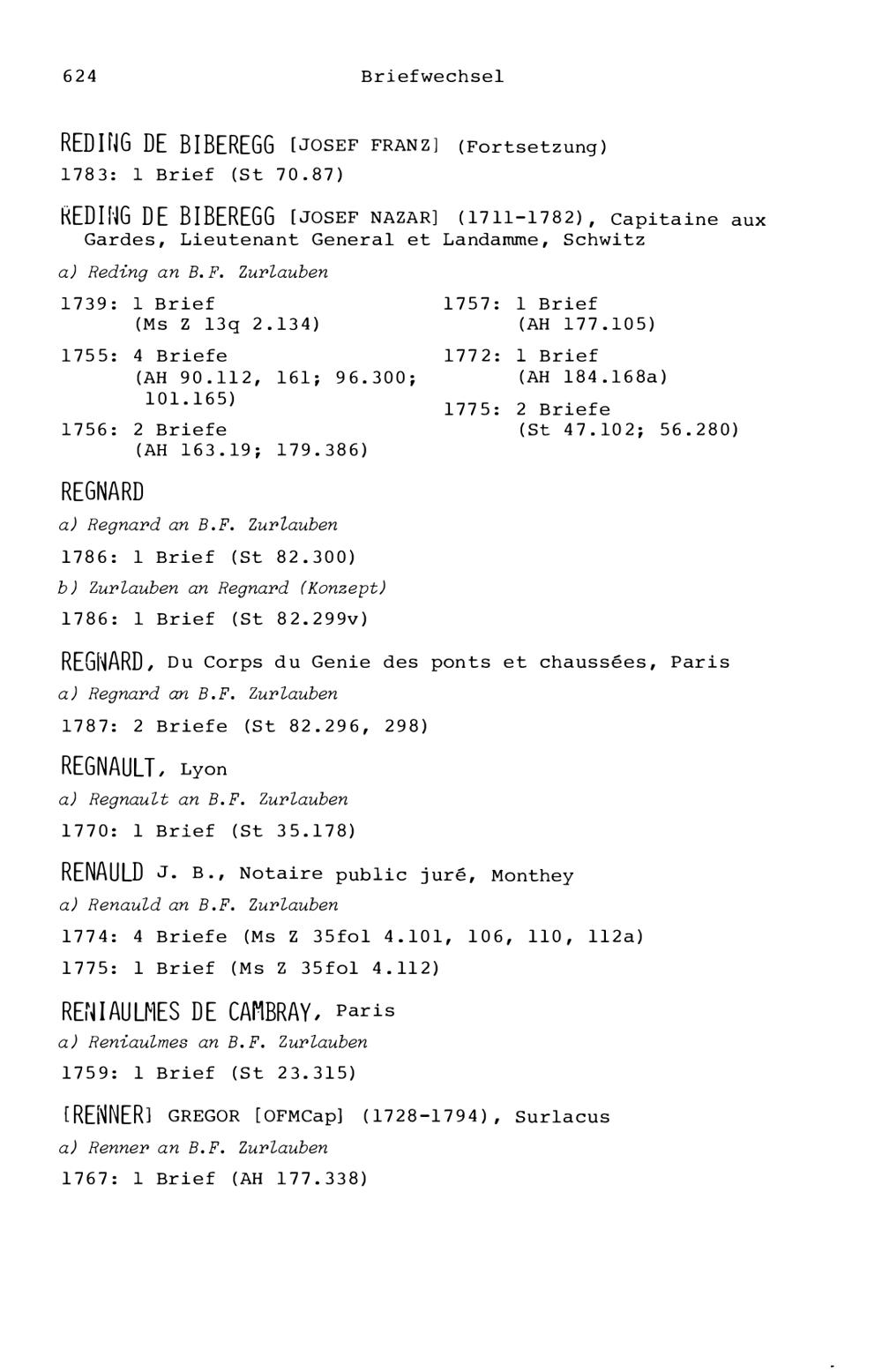 624 Briefwechsel

REDING DE BIBEREGG [JOSEF FRANZ] (Fortsetzung)
1783: 1 Brief (St 70.87)

REDING DE BIBEREGG [JOSEF NAZAR] (1711-1782), Capitaine aux Gardes, Lieutenant General et Landamme, Schwitz

a) Reding an B.F. Zurlauben

1739: 1 Brief (Ms Z 13q 2.134)

1755: 4 Briefe (AH 90.112, 161; 96.300; 101.165)

1756: 2 Briefe (AH 163.19; 179.386)

1757: 1 Brief (AH 177.105)

1772: 1 Brief (AH 184.168a)

1775: 2 Briefe (St 47.102; 56.280)

REGNARD

a) Regnard an B.F. Zurlauben

1786: 1 Brief (St 82.300)

b) Zurlauben an Regnard (Konzept)

1786: 1 Brief (St 82.299v)

REGNARD, Du Corps du Genie des ponts et chaussées, Paris

a) Regnard an B.F. Zurlauben

1787: 2 Briefe (St 82.296, 298)

REGNAULT, Lyon

a) Regnault an B.F. Zurlauben

1770: 1 Brief (St 35.178)

RENAULD J. B., Notaire public juré, Monthey

a) Renauld an B.F. Zurlauben

1774: 4 Briefe (Ms Z 35fol 4.101, 106, 110, 112a)

1775: 1 Brief (Ms Z 35fol 4.112)

RENIAULMES DE CAMBRAY, Paris

a) Reniaulmes an B.F. Zurlauben

1759: 1 Brief (St 23.315)

[RENNER] GREGOR [OFMCap] (1728-1794), Surlacus

a) Renner an B.F. Zurlauben

1767: 1 Brief (AH 177.338)